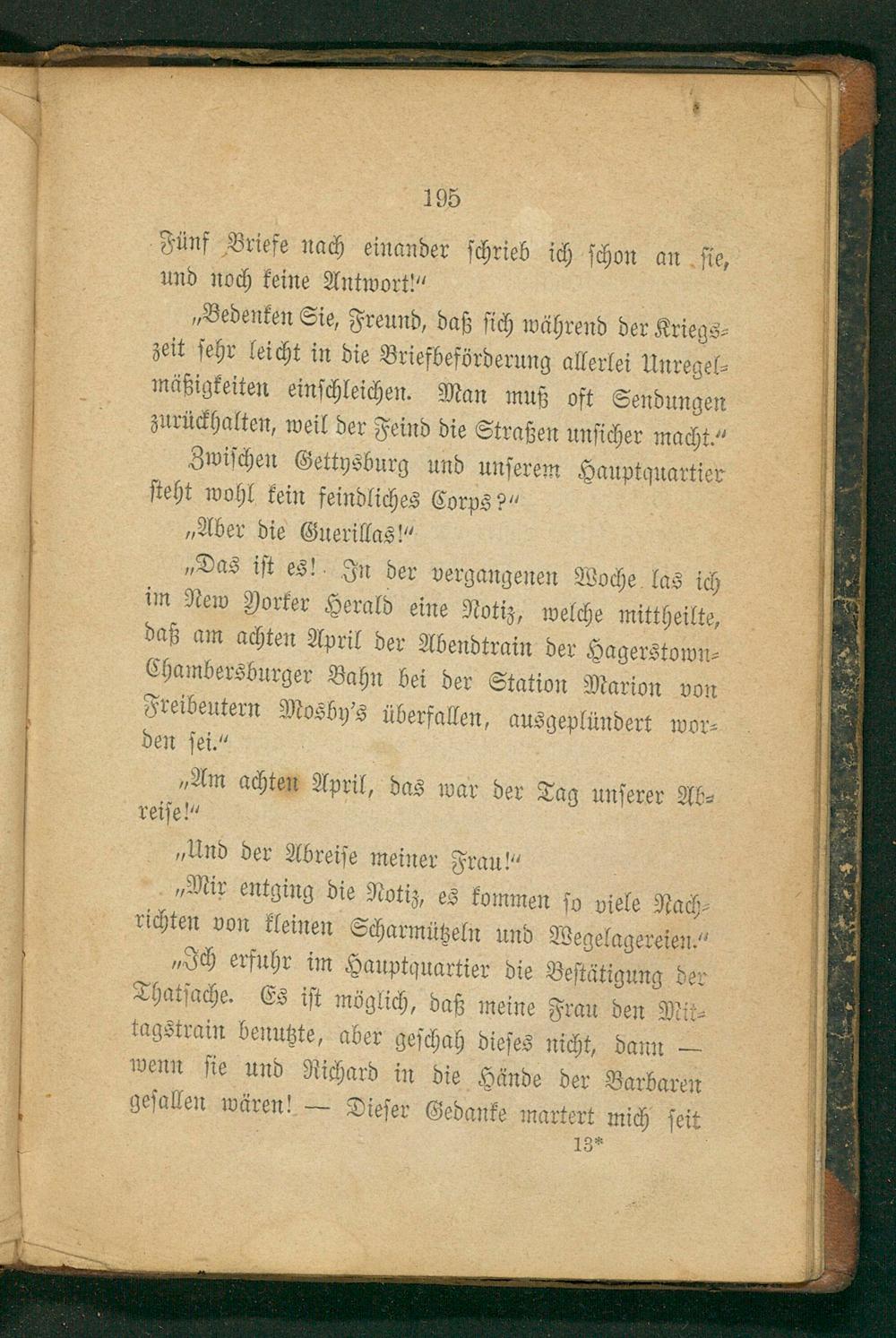 195

Fünf Briefe nach einander schrieb ich schon an sie, und noch keine Antwort!"

„Bedenken Sie, Freund, daß sich während der Kriegszeit sehr leicht in die Briefbeförderung allerlei Unregelmäßigkeiten einschleichen. Man muß oft Sendungen zurückhalten, weil der Feind die Straßen unsicher macht."

Zwischen Gettysburg und unserem Hauptquartier steht wohl kein feindliches Corps?"

„Aber die Guerillas!"

„Das ist es! In der vergangenen Woche las ich im New Yorker Herald eine Notiz, welche mittheilte, daß am achten April der Abendtrain der Hagerstown-Chambersburger Bahn bei der Station Marion von Freibeutern Mosby's überfallen, ausgeplündert worden sei."

„Am achten April, das war der Tag unserer Abreise!"

„Und der Abreise meiner Frau!"

„Mir entging die Notiz, es kommen so viele Nachrichten von kleinen Scharmützeln und Wegelagereien."

„Ich erfuhr im Hauptquartier die Bestätigung der Thatsache. Es ist möglich, daß meine Frau den Mittagstrain benutzte, aber geschah dieses nicht, dann — wenn sie und Richard in die Hände der Barbaren gefallen wären! — Dieser Gedanke martert mich seit

13*